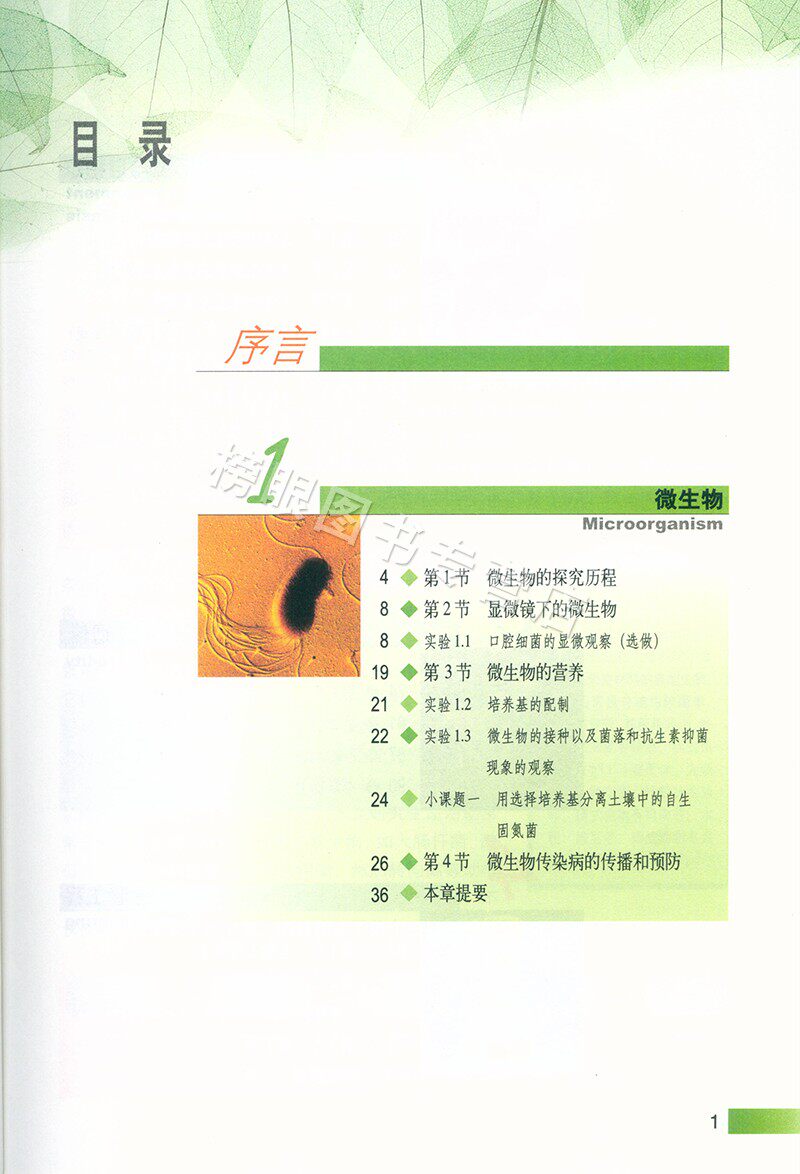 目录

序言

1

微生物
Microorganism

4 ◆ 第1节 微生物的探究历程
8 ◆ 第2节 显微镜下的微生物
8 ◆ 实验1.1 口腔细菌的显微观察（选做）
19 ◆ 第3节 微生物的营养
21 ◆ 实验1.2 培养基的配制
22 ◆ 实验1.3 微生物的接种以及菌落和抗生素抑菌现象的观察
24 ◆ 小课题一 用选择培养基分离土壤中的自生固氮菌
26 ◆ 第4节 微生物传染病的传播和预防
36 ◆ 本章提要

1

榜眼图书专营店